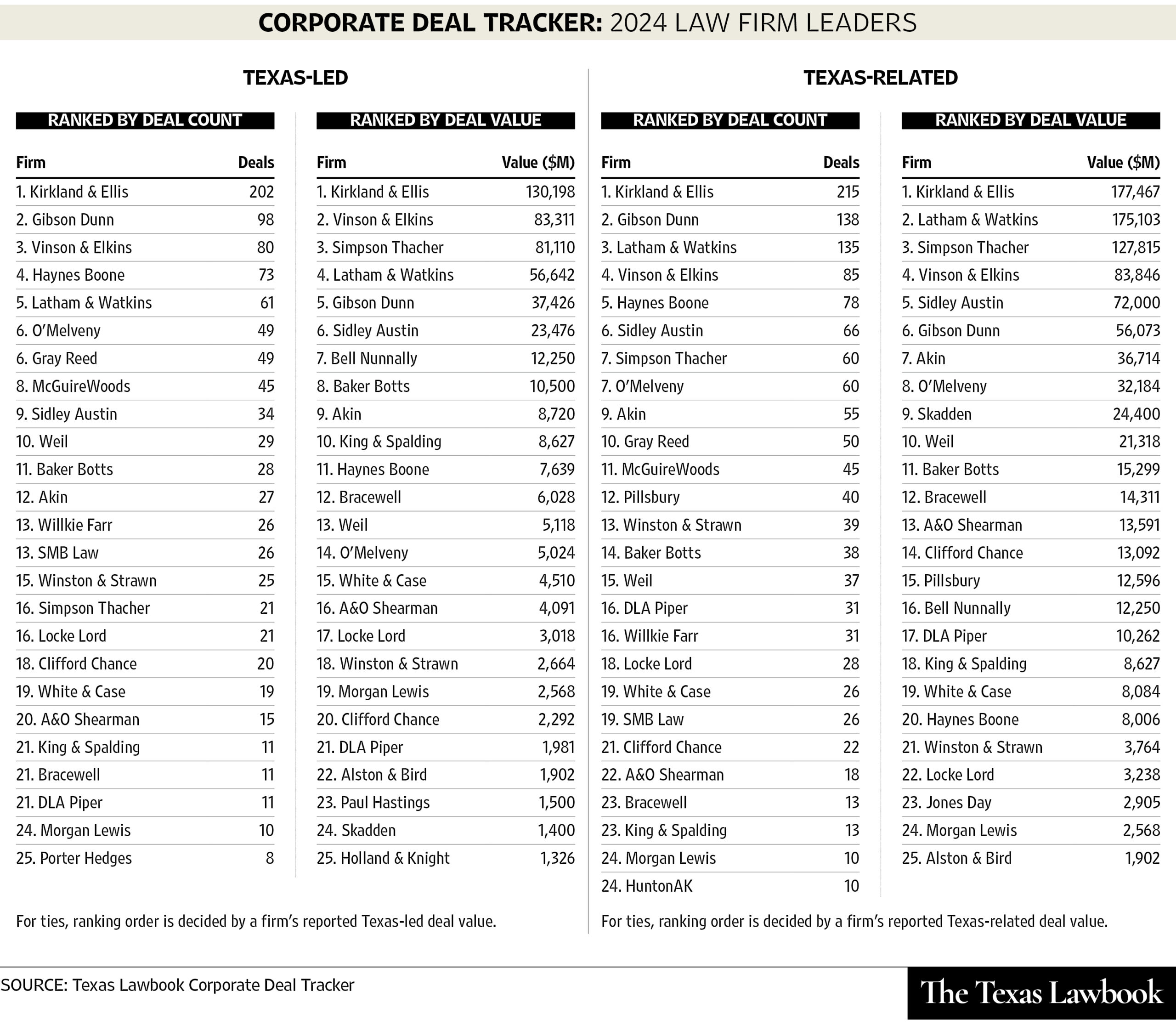 CORPORATE DEAL TRACKER: 2024 LAW FIRM LEADERS

TEXAS-LED

RANKED BY DEAL COUNT

| Firm | Deals |
|---|---|
| 1. Kirkland & Ellis | 202 |
| 2. Gibson Dunn | 98 |
| 3. Vinson & Elkins | 80 |
| 4. Haynes Boone | 73 |
| 5. Latham & Watkins | 61 |
| 6. O'Melveny | 49 |
| 6. Gray Reed | 49 |
| 8. McGuireWoods | 45 |
| 9. Sidley Austin | 34 |
| 10. Weil | 29 |
| 11. Baker Botts | 28 |
| 12. Akin | 27 |
| 13. Willkie Farr | 26 |
| 13. SMB Law | 26 |
| 15. Winston & Strawn | 25 |
| 16. Simpson Thacher | 21 |
| 16. Locke Lord | 21 |
| 18. Clifford Chance | 20 |
| 19. White & Case | 19 |
| 20. A&O Shearman | 15 |
| 21. King & Spalding | 11 |
| 21. Bracewell | 11 |
| 21. DLA Piper | 11 |
| 24. Morgan Lewis | 10 |
| 25. Porter Hedges | 8 |

RANKED BY DEAL VALUE

| Firm | Value ($M) |
|---|---|
| 1. Kirkland & Ellis | 130,198 |
| 2. Vinson & Elkins | 83,311 |
| 3. Simpson Thacher | 81,110 |
| 4. Latham & Watkins | 56,642 |
| 5. Gibson Dunn | 37,426 |
| 6. Sidley Austin | 23,476 |
| 7. Bell Nunnally | 12,250 |
| 8. Baker Botts | 10,500 |
| 9. Akin | 8,720 |
| 10. King & Spalding | 8,627 |
| 11. Haynes Boone | 7,639 |
| 12. Bracewell | 6,028 |
| 13. Weil | 5,118 |
| 14. O'Melveny | 5,024 |
| 15. White & Case | 4,510 |
| 16. A&O Shearman | 4,091 |
| 17. Locke Lord | 3,018 |
| 18. Winston & Strawn | 2,664 |
| 19. Morgan Lewis | 2,568 |
| 20. Clifford Chance | 2,292 |
| 21. DLA Piper | 1,981 |
| 22. Alston & Bird | 1,902 |
| 23. Paul Hastings | 1,500 |
| 24. Skadden | 1,400 |
| 25. Holland & Knight | 1,326 |

For ties, ranking order is decided by a firm's reported Texas-led deal value.

TEXAS-RELATED

RANKED BY DEAL COUNT

| Firm | Deals |
|---|---|
| 1. Kirkland & Ellis | 215 |
| 2. Gibson Dunn | 138 |
| 3. Latham & Watkins | 135 |
| 4. Vinson & Elkins | 85 |
| 5. Haynes Boone | 78 |
| 6. Sidley Austin | 66 |
| 7. Simpson Thacher | 60 |
| 7. O'Melveny | 60 |
| 9. Akin | 55 |
| 10. Gray Reed | 50 |
| 11. McGuireWoods | 45 |
| 12. Pillsbury | 40 |
| 13. Winston & Strawn | 39 |
| 14. Baker Botts | 38 |
| 15. Weil | 37 |
| 16. DLA Piper | 31 |
| 16. Willkie Farr | 31 |
| 18. Locke Lord | 28 |
| 19. White & Case | 26 |
| 19. SMB Law | 26 |
| 21. Clifford Chance | 22 |
| 22. A&O Shearman | 18 |
| 23. Bracewell | 13 |
| 23. King & Spalding | 13 |
| 24. Morgan Lewis | 10 |
| 24. HuntonAK | 10 |

RANKED BY DEAL VALUE

| Firm | Value ($M) |
|---|---|
| 1. Kirkland & Ellis | 177,467 |
| 2. Latham & Watkins | 175,103 |
| 3. Simpson Thacher | 127,815 |
| 4. Vinson & Elkins | 83,846 |
| 5. Sidley Austin | 72,000 |
| 6. Gibson Dunn | 56,073 |
| 7. Akin | 36,714 |
| 8. O'Melveny | 32,184 |
| 9. Skadden | 24,400 |
| 10. Weil | 21,318 |
| 11. Baker Botts | 15,299 |
| 12. Bracewell | 14,311 |
| 13. A&O Shearman | 13,591 |
| 14. Clifford Chance | 13,092 |
| 15. Pillsbury | 12,596 |
| 16. Bell Nunnally | 12,250 |
| 17. DLA Piper | 10,262 |
| 18. King & Spalding | 8,627 |
| 19. White & Case | 8,084 |
| 20. Haynes Boone | 8,006 |
| 21. Winston & Strawn | 3,764 |
| 22. Locke Lord | 3,238 |
| 23. Jones Day | 2,905 |
| 24. Morgan Lewis | 2,568 |
| 25. Alston & Bird | 1,902 |

For ties, ranking order is decided by a firm's reported Texas-related deal value.

SOURCE: Texas Lawbook Corporate Deal Tracker

The Texas Lawbook